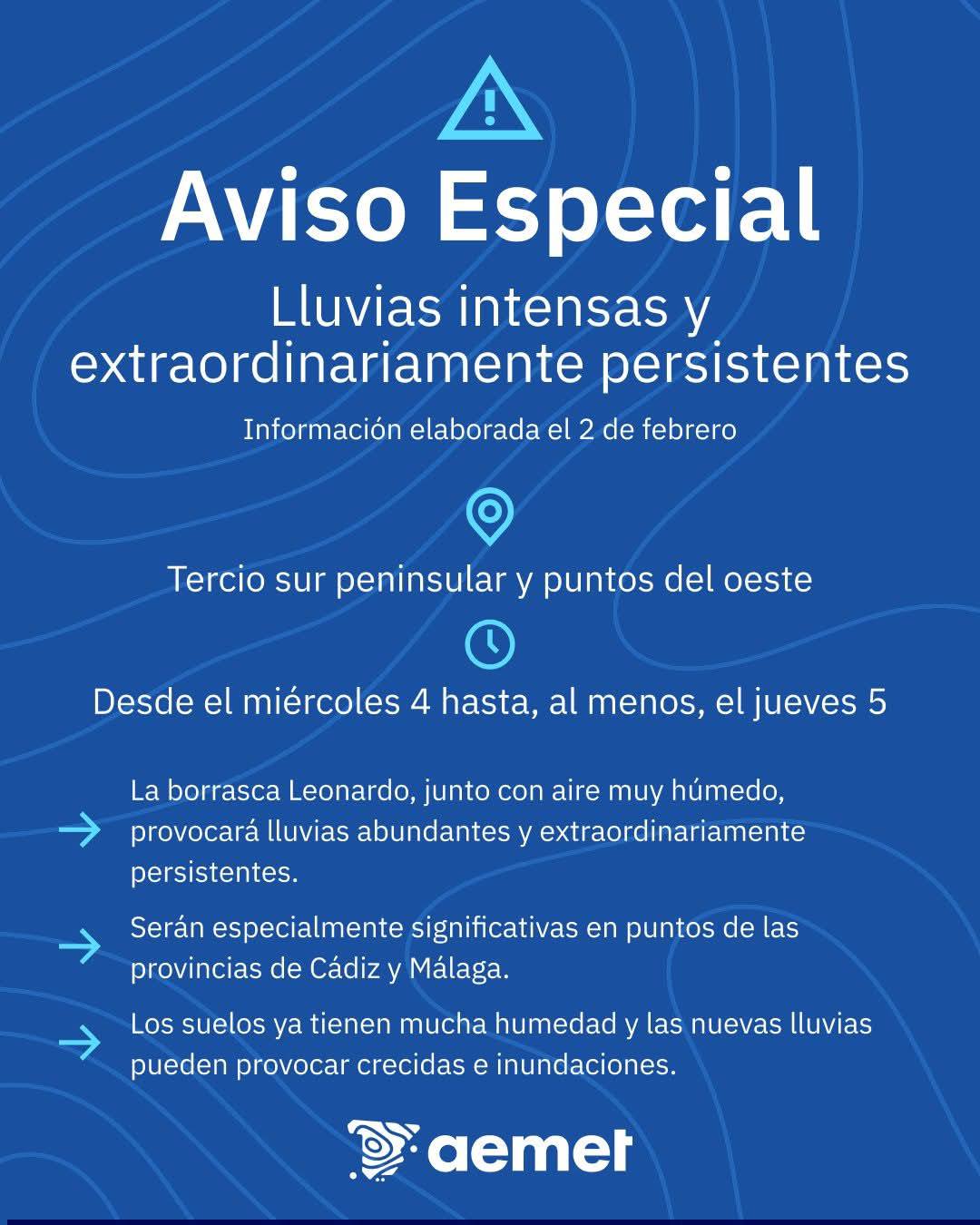 Aviso Especial

Lluvias intensas y extraordinariamente persistentes

Información elaborada el 2 de febrero

Tercio sur peninsular y puntos del oeste

Desde el miércoles 4 hasta, al menos, el jueves 5

→ La borrasca Leonardo, junto con aire muy húmedo, provocará lluvias abundantes y extraordinariamente persistentes.

→ Serán especialmente significativas en puntos de las provincias de Cádiz y Málaga.

→ Los suelos ya tienen mucha humedad y las nuevas lluvias pueden provocar crecidas e inundaciones.

aemet